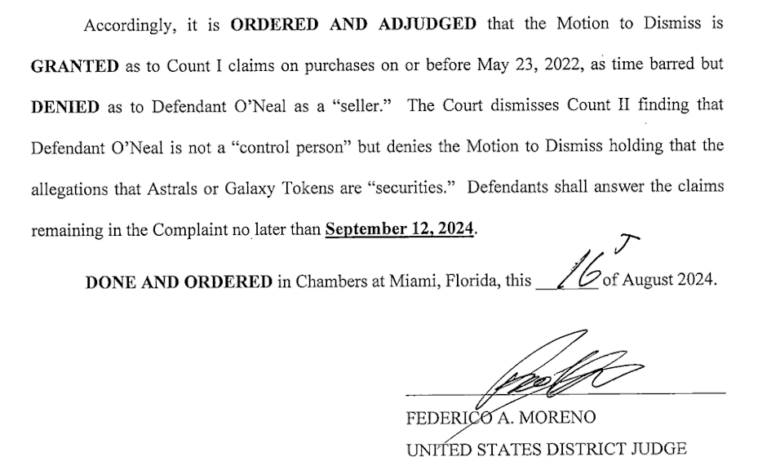 Accordingly, it is ORDERED AND ADJUDGED that the Motion to Dismiss is GRANTED as to Count I claims on purchases on or before May 23, 2022, as time barred but DENIED as to Defendant O'Neal as a "seller." The Court dismisses Count II finding that Defendant O'Neal is not a "control person" but denies the Motion to Dismiss holding that the allegations that Astrals or Galaxy Tokens are "securities." Defendants shall answer the claims remaining in the Complaint no later than September 12, 2024.

DONE AND ORDERED in Chambers at Miami, Florida, this 16T of August 2024.

FEDERICO A. MORENO
UNITED STATES DISTRICT JUDGE